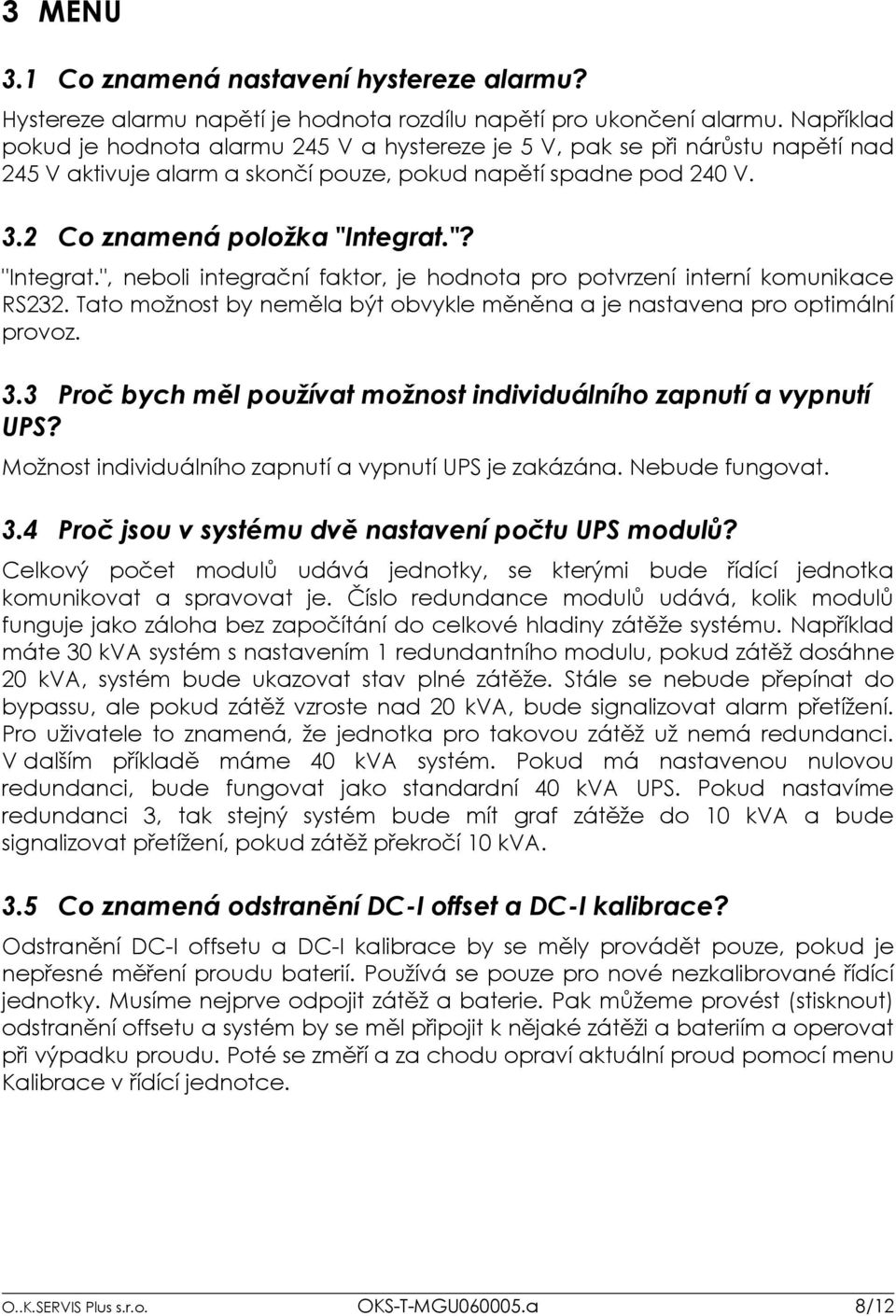 3 MENU

3.1 Co znamená nastavení hystereze alarmu?

Hystereze alarmu napětí je hodnota rozdílu napětí pro ukončení alarmu. Například pokud je hodnota alarmu 245 V a hystereze je 5 V, pak se při nárůstu napětí nad 245 V aktivuje alarm a skončí pouze, pokud napětí spadne pod 240 V.

3.2 Co znamená položka "Integrat."?

"Integrat.", neboli integrační faktor, je hodnota pro potvrzení interní komunikace RS232. Tato možnost by neměla být obvykle měněna a je nastavena pro optimální provoz.

3.3 Proč bych měl používat možnost individuálního zapnutí a vypnutí UPS?

Možnost individuálního zapnutí a vypnutí UPS je zakázána. Nebude fungovat.

3.4 Proč jsou v systému dvě nastavení počtu UPS modulů?

Celkový počet modulů udává jednotky, se kterými bude řídící jednotka komunikovat a spravovat je. Číslo redundance modulů udává, kolik modulů funguje jako záloha bez započítání do celkové hladiny zátěže systému. Například máte 30 kVA systém s nastavením 1 redundantního modulu, pokud zátěž dosáhne 20 kVA, systém bude ukazovat stav plné zátěže. Stále se nebude přepínat do bypassu, ale pokud zátěž vzroste nad 20 kVA, bude signalizovat alarm přetížení. Pro uživatele to znamená, že jednotka pro takovou zátěž už nemá redundanci. V dalším příkladě máme 40 kVA systém. Pokud má nastavenou nulovou redundanci, bude fungovat jako standardní 40 kVA UPS. Pokud nastavíme redundanci 3, tak stejný systém bude mít graf zátěže do 10 kVA a bude signalizovat přetížení, pokud zátěž překročí 10 kVA.

3.5 Co znamená odstranění DC-I offset a DC-I kalibrace?

Odstranění DC-I offsetu a DC-I kalibrace by se měly provádět pouze, pokud je nepřesné měření proudu baterií. Používá se pouze pro nové nezkalibrované řídící jednotky. Musíme nejprve odpojit zátěž a baterie. Pak můžeme provést (stisknout) odstranění offsetu a systém by se měl připojit k nějaké zátěži a bateriím a operovat při výpadku proudu. Poté se změří a za chodu opraví aktuální proud pomocí menu Kalibrace v řídící jednotce.

O..K.SERVIS Plus s.r.o. OKS-T-MGU060005.a 8/12